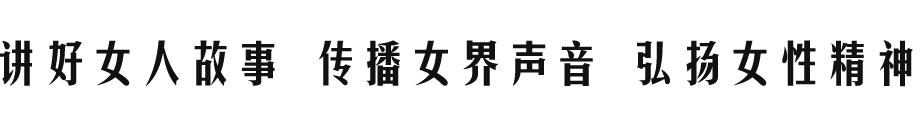 讲好女人故事 传播女界声音 弘扬女性精神